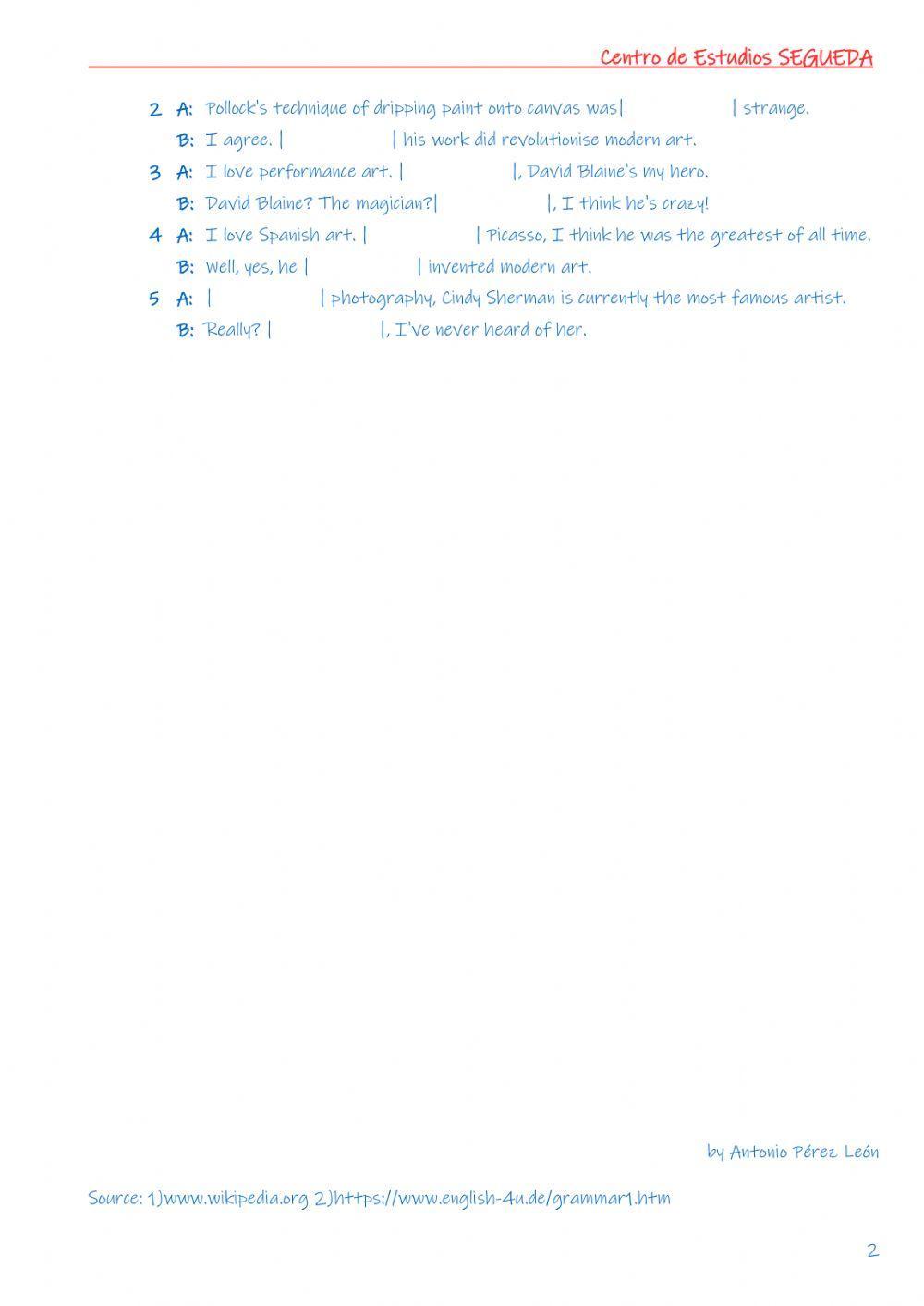 Centro de Estudios SEGUEDA

2 A: Pollock's technique of dripping paint onto canvas was| | strange.
B: I agree. | | his work did revolutionise modern art.
3 A: I love performance art. | |, David Blaine's my hero.
B: David Blaine? The magician?| |, I think he's crazy!
4 A: I love Spanish art. | | Picasso, I think he was the greatest of all time.
B: Well, yes, he | | invented modern art.
5 A: | | photography, Cindy Sherman is currently the most famous artist.
B: Really? | |, I've never heard of her.

by Antonio Pérez León

Source: 1)www.wikipedia.org 2)https://www.english-4u.de/grammar1.htm

2